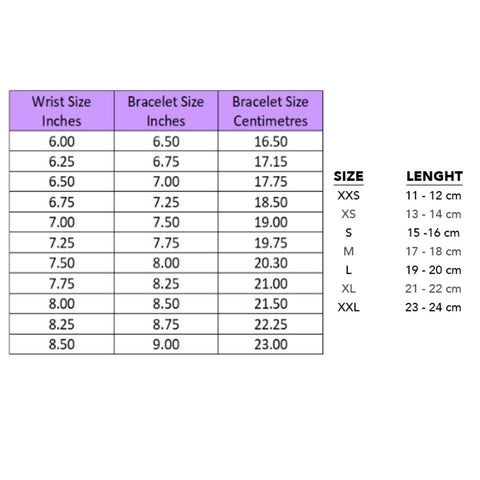 | Wrist Size Inches | Bracelet Size Inches | Bracelet Size Centimetres |
|---|---|---|
| 6.00 | 6.50 | 16.50 |
| 6.25 | 6.75 | 17.15 |
| 6.50 | 7.00 | 17.75 |
| 6.75 | 7.25 | 18.50 |
| 7.00 | 7.50 | 19.00 |
| 7.25 | 7.75 | 19.75 |
| 7.50 | 8.00 | 20.30 |
| 7.75 | 8.25 | 21.00 |
| 8.00 | 8.50 | 21.50 |
| 8.25 | 8.75 | 22.25 |
| 8.50 | 9.00 | 23.00 |

| SIZE | LENGHT |
|---|---|
| XXS | 11 - 12 cm |
| XS | 13 - 14 cm |
| S | 15 -16 cm |
| M | 17 - 18 cm |
| L | 19 - 20 cm |
| XL | 21 - 22 cm |
| XXL | 23 - 24 cm |